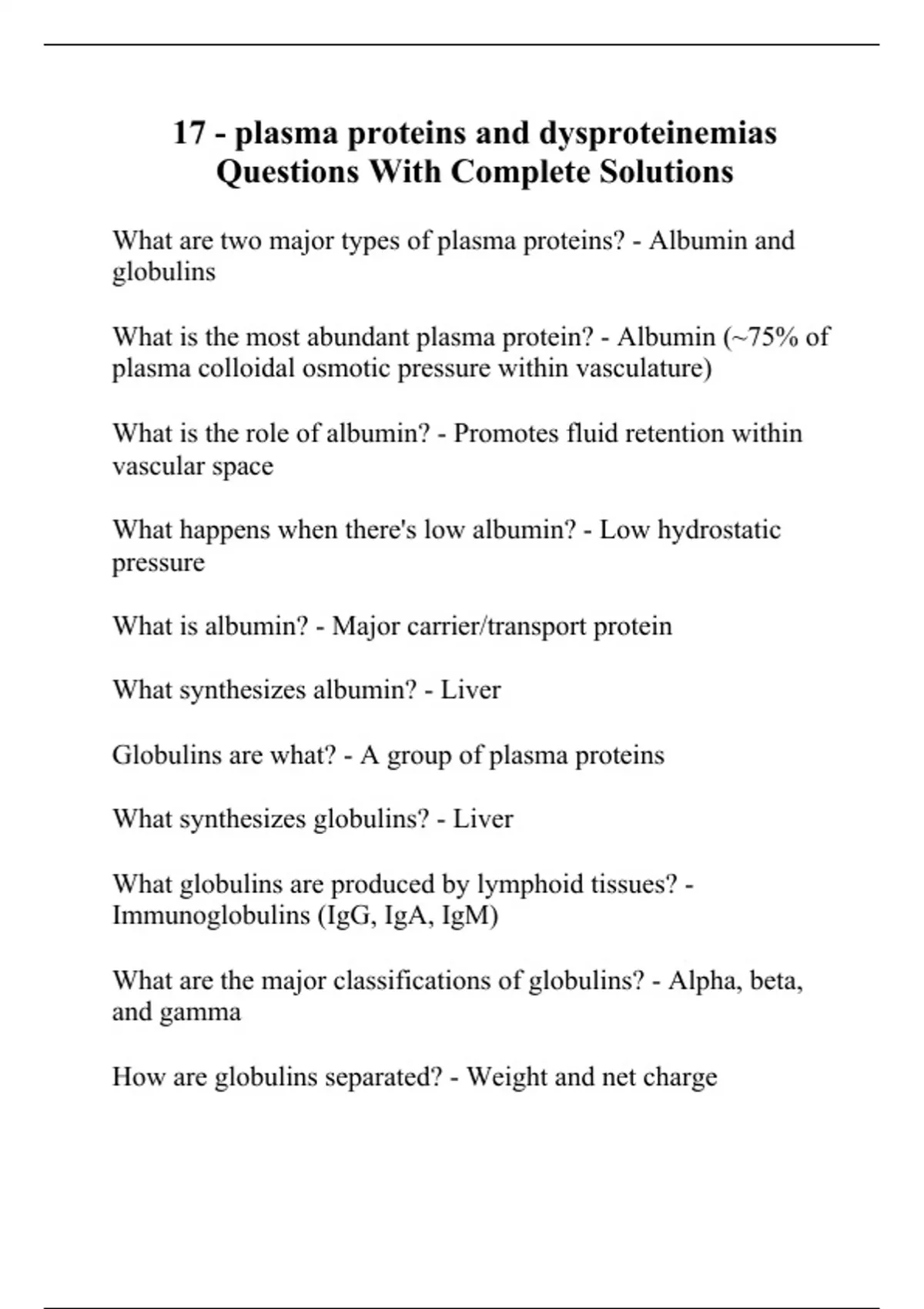 17 - plasma proteins and dysproteinemias Questions With Complete Solutions

What are two major types of plasma proteins? - Albumin and globulins

What is the most abundant plasma protein? - Albumin (~75% of plasma colloidal osmotic pressure within vasculature)

What is the role of albumin? - Promotes fluid retention within vascular space

What happens when there's low albumin? - Low hydrostatic pressure

What is albumin? - Major carrier/transport protein

What synthesizes albumin? - Liver

Globulins are what? - A group of plasma proteins

What synthesizes globulins? - Liver

What globulins are produced by lymphoid tissues? - Immunoglobulins (IgG, IgA, IgM)

What are the major classifications of globulins? - Alpha, beta, and gamma

How are globulins separated? - Weight and net charge